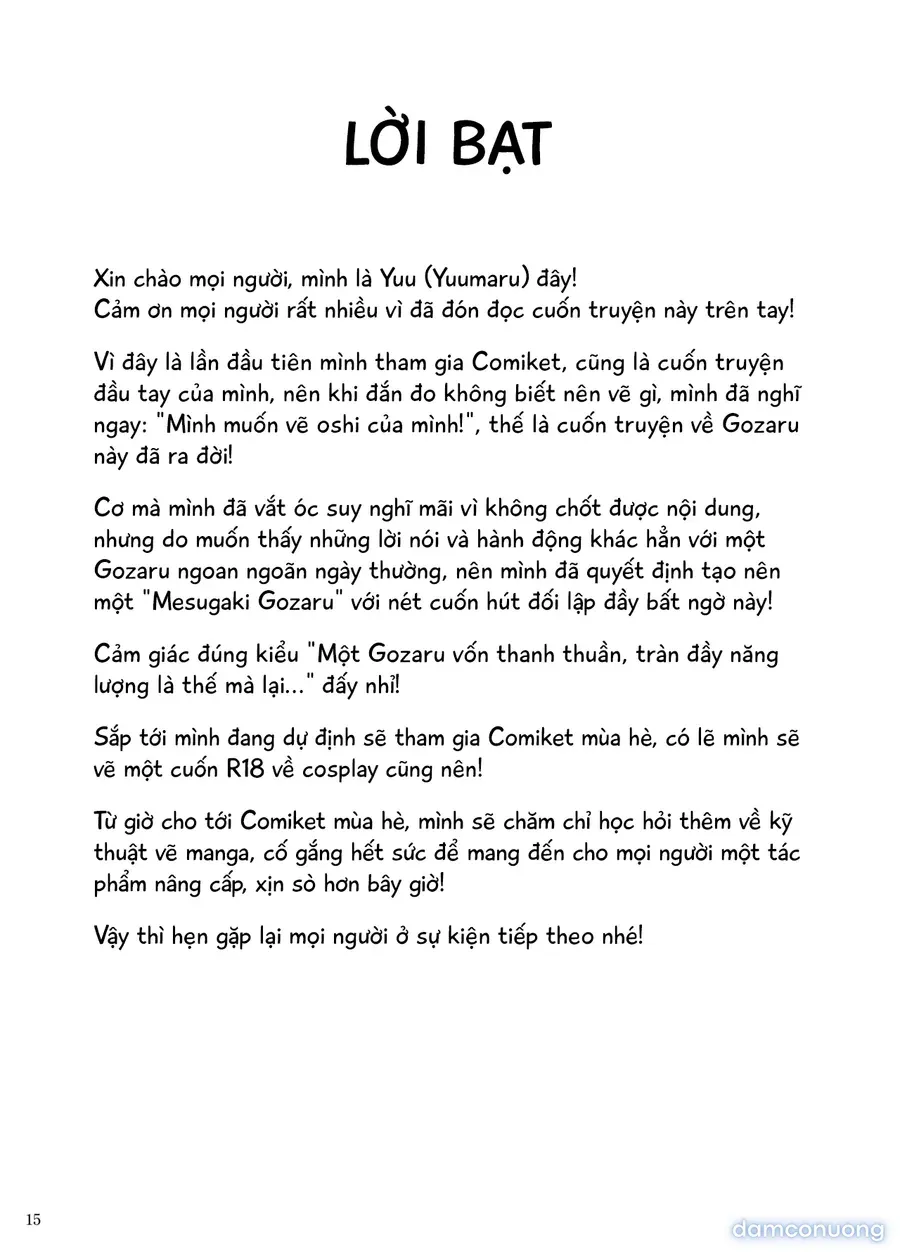 LỜI BẠT

Xin chào mọi người, mình là Yuu (Yuumaru) đây!
Cảm ơn mọi người rất nhiều vì đã đón đọc cuốn truyện này trên tay!

Vì đây là lần đầu tiên mình tham gia Comiket, cũng là cuốn truyện đầu tay của mình, nên khi đắn đo không biết nên vẽ gì, mình đã nghĩ ngay: "Mình muốn vẽ oshi của mình!", thế là cuốn truyện về Gozaru này đã ra đời!

Cơ mà mình đã vắt óc suy nghĩ mãi vì không chốt được nội dung, nhưng do muốn thấy những lời nói và hành động khác hẳn với một Gozaru ngoan ngoãn ngày thường, nên mình đã quyết định tạo nên một "Mesugaki Gozaru" với nét cuốn hút đối lập đầy bất ngờ này!

Cảm giác đúng kiểu "Một Gozaru vốn thanh thuần, tràn đầy năng lượng là thế mà lại..." đấy nhỉ!

Sắp tới mình đang dự định sẽ tham gia Comiket mùa hè, có lẽ mình sẽ vẽ một cuốn R18 về cosplay cũng nên!

Từ giờ cho tới Comiket mùa hè, mình sẽ chăm chỉ học hỏi thêm về kỹ thuật vẽ manga, cố gắng hết sức để mang đến cho mọi người một tác phẩm nâng cấp, xịn sò hơn bây giờ!

Vậy thì hẹn gặp lại mọi người ở sự kiện tiếp theo nhé!

15

damconuong